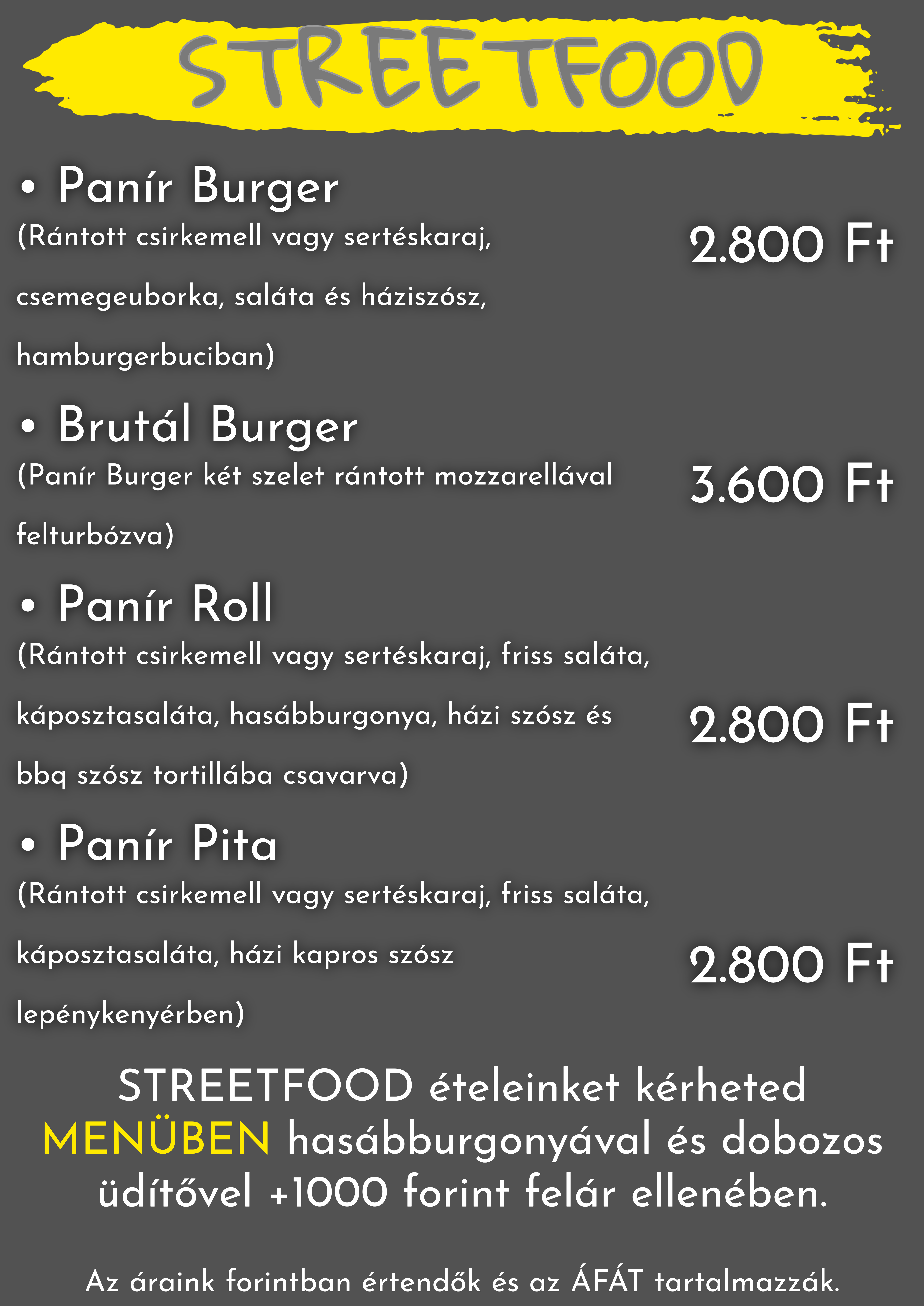 STREETFOOD

• Panír Burger

(Rántott csirkemell vagy sertéskaraj, csemegeuborka, saláta és háziszósz, hamburgerbuciban)

2.800 Ft

• Brutál Burger

(Panír Burger két szelet rántott mozzarellával felturbózva)

3.600 Ft

• Panír Roll

(Rántott csirkemell vagy sertéskaraj, friss saláta, káposztasaláta, hasábburgonya, házi szósz és bbq szósz tortillába csavarva)

2.800 Ft

• Panír Pita

(Rántott csirkemell vagy sertéskaraj, friss saláta, káposztasaláta, házi kapros szósz lepénykenyérben)

2.800 Ft

STREETFOOD ételeinket kérheted MENÜBEN hasábburgonyával és dobozos üdítővel +1000 forint felár ellenében.

Az áraink forintban értendők és az ÁFÁT tartalmazzák.